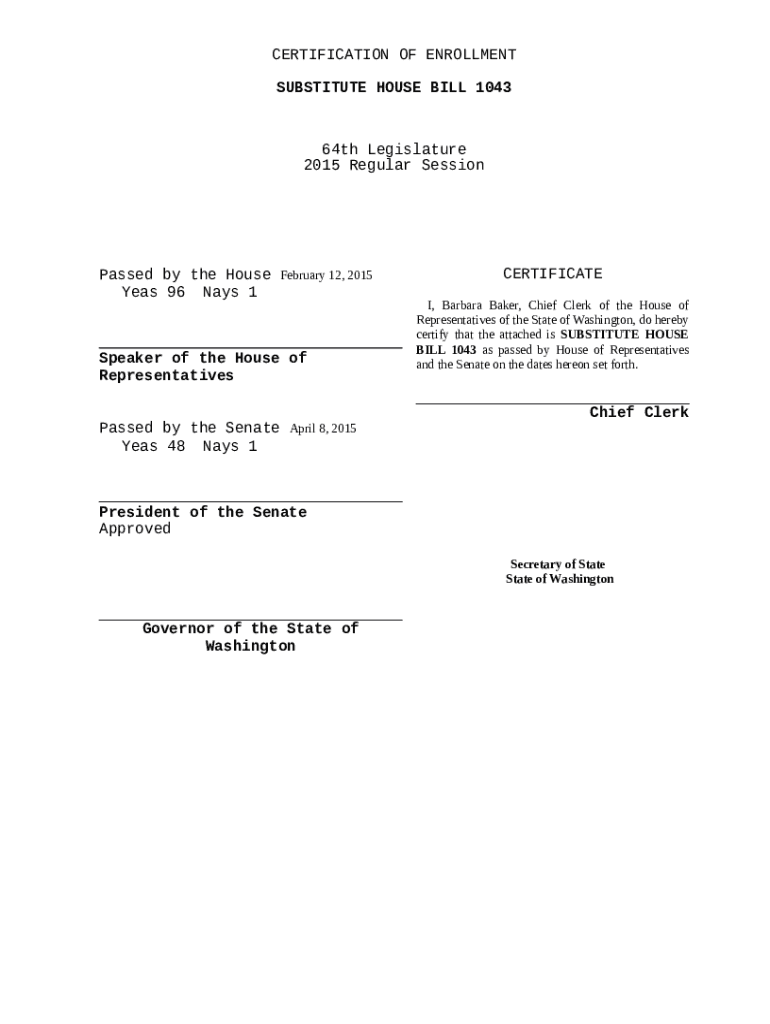 CERTIFICATION OF ENROLLMENT

SUBSTITUTE HOUSE BILL 1043

64th Legislature
2015 Regular Session

Passed by the House February 12, 2015
Yeas 96 Nays 1

Speaker of the House of Representatives

Passed by the Senate April 8, 2015
Yeas 48 Nays 1

President of the Senate
Approved

Governor of the State of Washington

CERTIFICATE

I, Barbara Baker, Chief Clerk of the House of Representatives of the State of Washington, do hereby certify that the attached is SUBSTITUTE HOUSE BILL 1043 as passed by House of Representatives and the Senate on the dates hereon set forth.

Chief Clerk

Secretary of State
State of Washington